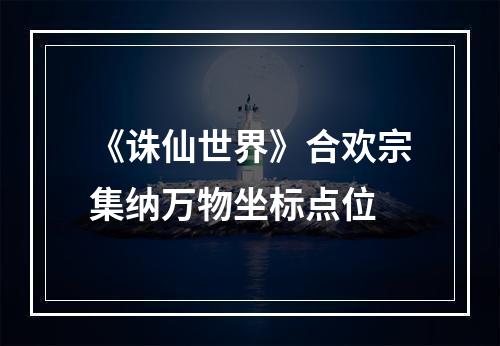 《诛仙世界》合欢宗集纳万物坐标点位